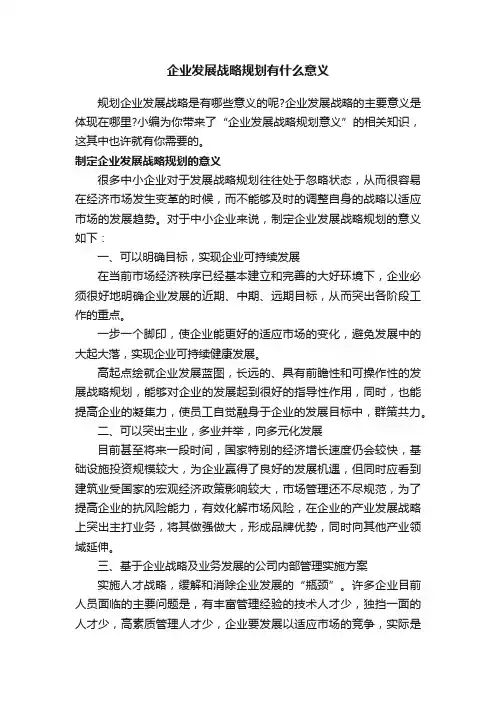 企业发展战略规划有什么意义

规划企业发展战略是有哪些意义的呢?企业发展战略的主要意义是体现在哪里?小编为你带来了“企业发展战略规划意义”的相关知识，这其中也许就有你需要的。

制定企业发展战略规划的意义

很多中小企业对于发展战略规划往往处于忽略状态，从而很容易在经济市场发生变革的时候，而不能够及时的调整自身的战略以适应市场的发展趋势。对于中小企业来说，制定企业发展战略规划的意义如下：

一、可以明确目标，实现企业可持续发展

在当前市场经济秩序已经基本建立和完善的大好环境下，企业必须很好地明确企业发展的近期、中期、远期目标，从而突出各阶段工作的重点。

一步一个脚印，使企业能更好的适应市场的变化，避免发展中的大起大落，实现企业可持续健康发展。

高起点绘就企业发展蓝图，长远的、具有前瞻性和可操作性的发展战略规划，能够对企业的发展起到很好的指导性作用，同时，也能提高企业的凝集力，使员工自觉融身于企业的发展目标中，群策共力。

二、可以突出主业，多业并举，向多元化发展

目前甚至将来一段时间，国家特别的经济增长速度仍会较快，基础设施投资规模较大，为企业赢得了良好的发展机遇，但同时应看到建筑业受国家的宏观经济政策影响较大，市场管理还不尽规范，为了提高企业的抗风险能力，有效化解市场风险，在企业的产业发展战略上突出主打业务，将其做强做大，形成品牌优势，同时向其他产业领域延伸。

三、基于企业战略及业务发展的公司内部管理实施方案

实施人才战略，缓解和消除企业发展的“瓶颈”。许多企业目前人员面临的主要问题是，有丰富管理经验的技术人才少，独挡一面的人才少，高素质管理人才少，企业要发展以适应市场的竞争，实际是